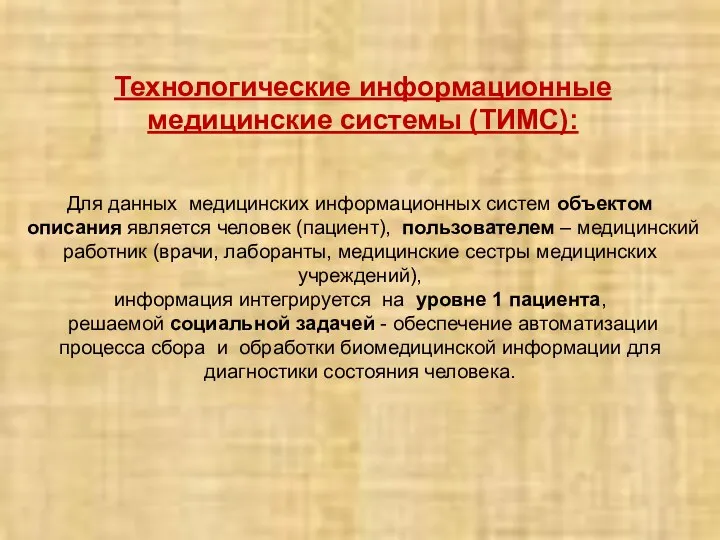 Технологические информационные медицинские системы (ТИМС):

Для данных медицинских информационных систем объектом описания является человек (пациент), пользователем – медицинский работник (врачи, лаборанты, медицинские сестры медицинских учреждений),
информация интегрируется на уровне 1 пациента,
решаемой социальной задачей - обеспечение автоматизации процесса сбора и обработки биомедицинской информации для диагностики состояния человека.